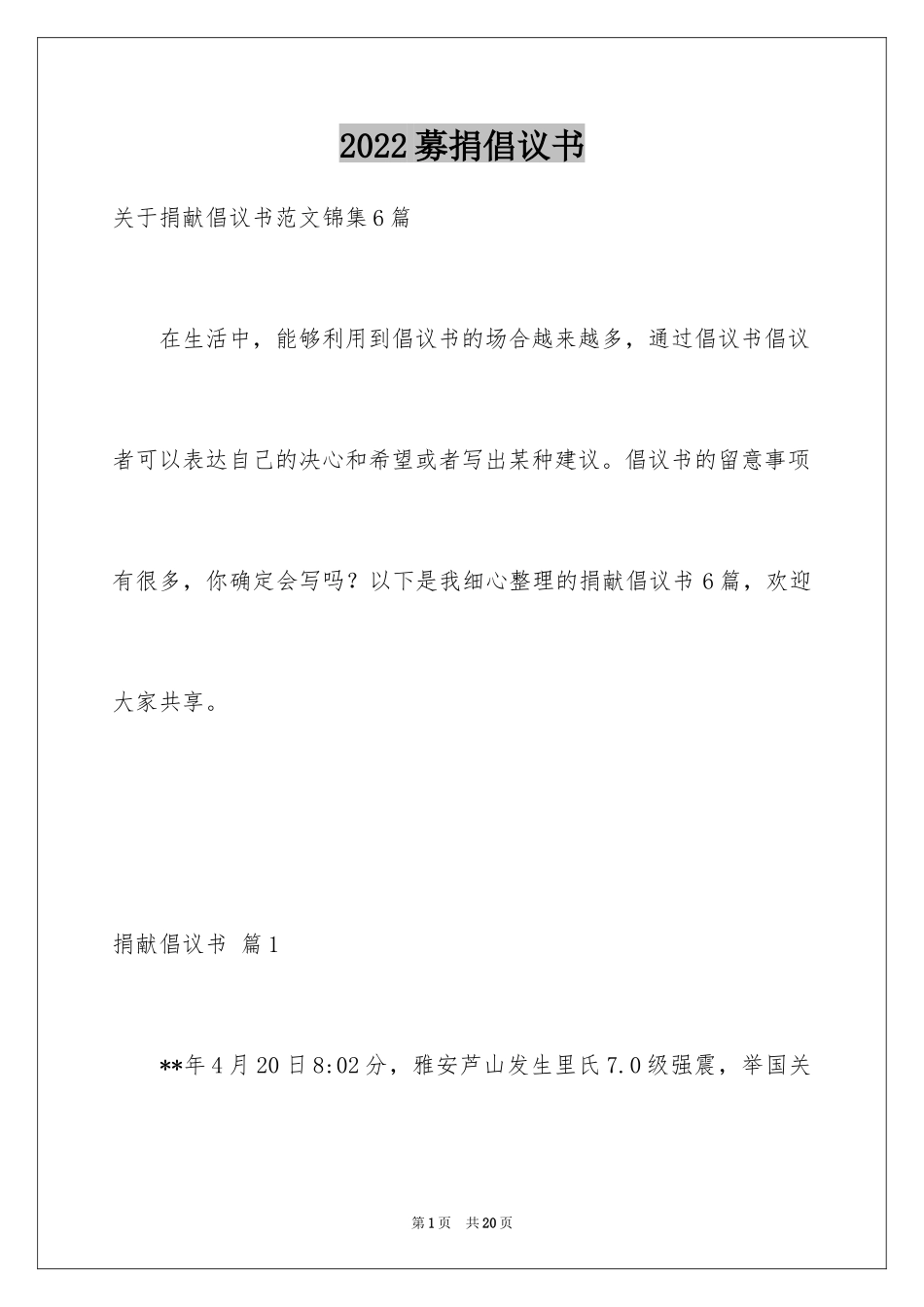 2022募捐倡议书

关于捐献倡议书范文锦集6篇

在生活中，能够利用到倡议书的场合越来越多，通过倡议书倡议者可以表达自己的决心和希望或者写出某种建议。倡议书的留意事项有很多，你确定会写吗？以下是我细心整理的捐献倡议书6篇，欢迎大家共享。

捐献倡议书 篇1

**年4月20日8:02分，雅安芦山发生里氏7.0级强震，举国关

第1页 共20页